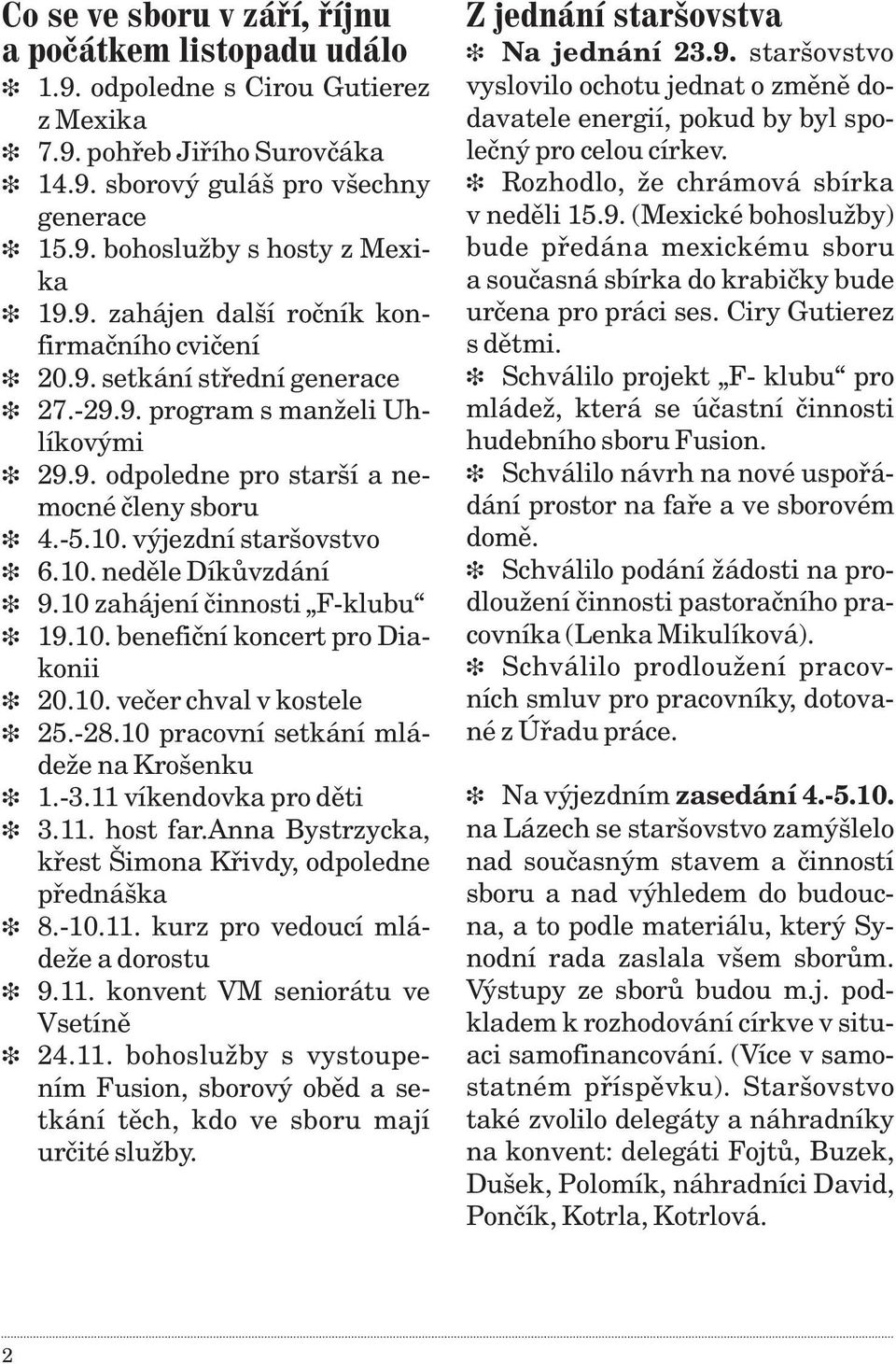 Co se ve sboru v září, říjnu a počátkem listopadu událo

✻ 1.9. odpoledne s Cirou Gutierez z Mexika
✻ 7.9. pohřeb Jiřího Surovčáka
✻ 14.9. sborový guláš pro všechny generace
✻ 15.9. bohoslužby s hosty z Mexika
✻ 19.9. zahájen další ročník konfirmačního cvičení
✻ 20.9. setkání střední generace
✻ 27.-29.9. program s manželi Uhlíkovými
✻ 29.9. odpoledne pro starší a nemocné členy sboru
✻ 4.-5.10. výjezdní staršovstvo
✻ 6.10. neděle Díkůvzdání
✻ 9.10 zahájení činnosti „F-klubu“
✻ 19.10. benefiční koncert pro Diakonii
✻ 20.10. večer chval v kostele
✻ 25.-28.10 pracovní setkání mládeže na Krošenku
✻ 1.-3.11 víkendovka pro děti
✻ 3.11. host far.Anna Bystrzycka, křest Šimona Křivdy, odpoledne přednáška
✻ 8.-10.11. kurz pro vedoucí mládeže a dorostu
✻ 9.11. konvent VM seniorátu ve Vsetíně
✻ 24.11. bohoslužby s vystoupením Fusion, sborový oběd a setkání těch, kdo ve sboru mají určité služby.

Z jednání staršovstva

✻ Na jednání 23.9. staršovstvo vyslovilo ochotu jednat o změně dodavatele energií, pokud by byl společný pro celou církev.
✻ Rozhodlo, že chrámová sbírka v neděli 15.9. (Mexické bohoslužby) bude předána mexickému sboru a současná sbírka do krabičky bude určena pro práci ses. Ciry Gutierez s dětmi.
✻ Schválilo projekt „F- klubu“ pro mládež, která se účastní činnosti hudebního sboru Fusion.
✻ Schválilo návrh na nové uspořádání prostor na faře a ve sborovém domě.
✻ Schválilo podání žádosti na prodloužení činnosti pastoračního pracovníka (Lenka Mikulíková).
✻ Schválilo prodloužení pracovních smluv pro pracovníky, dotované z Úřadu práce.

✻ Na výjezdním zasedání 4.-5.10. na Lázech se staršovstvo zamýšlelo nad současným stavem a činností sboru a nad výhledem do budoucna, a to podle materiálu, který Synodní rada zaslala všem sborům. Výstupy ze sborů budou m.j. podkladem k rozhodování církve v situaci samofinancování. (Více v samostatném příspěvku). Staršovstvo také zvolilo delegáty a náhradníky na konvent: delegáti Fojtů, Buzek, Dušek, Polomík, náhradníci David, Pončík, Kotrla, Kotrlová.

2